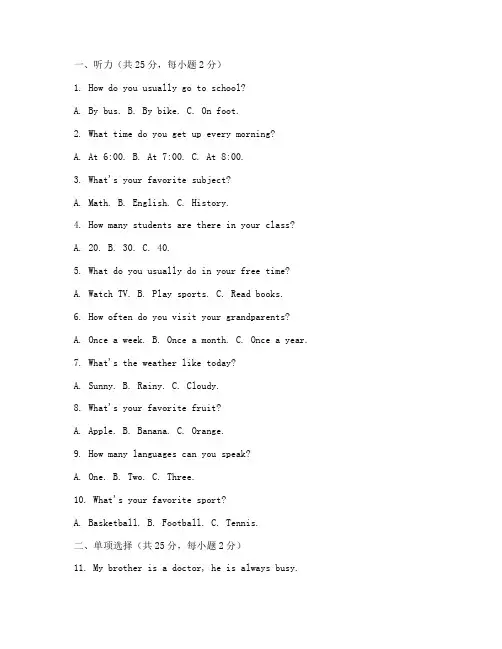 一、听力（共25分，每小题2分）

1. How do you usually go to school?

A. By bus. B. By bike. C. On foot.

2. What time do you get up every morning?

A. At 6:00. B. At 7:00. C. At 8:00.

3. What's your favorite subject?

A. Math. B. English. C. History.

4. How many students are there in your class?

A. 20. B. 30. C. 40.

5. What do you usually do in your free time?

A. Watch TV. B. Play sports. C. Read books.

6. How often do you visit your grandparents?

A. Once a week. B. Once a month. C. Once a year.

7. What's the weather like today?

A. Sunny. B. Rainy. C. Cloudy.

8. What's your favorite fruit?

A. Apple. B. Banana. C. Orange.

9. How many languages can you speak?

A. One. B. Two. C. Three.

10. What's your favorite sport?

A. Basketball. B. Football. C. Tennis.

二、单项选择（共25分，每小题2分）

11. My brother is a doctor, he is always busy.